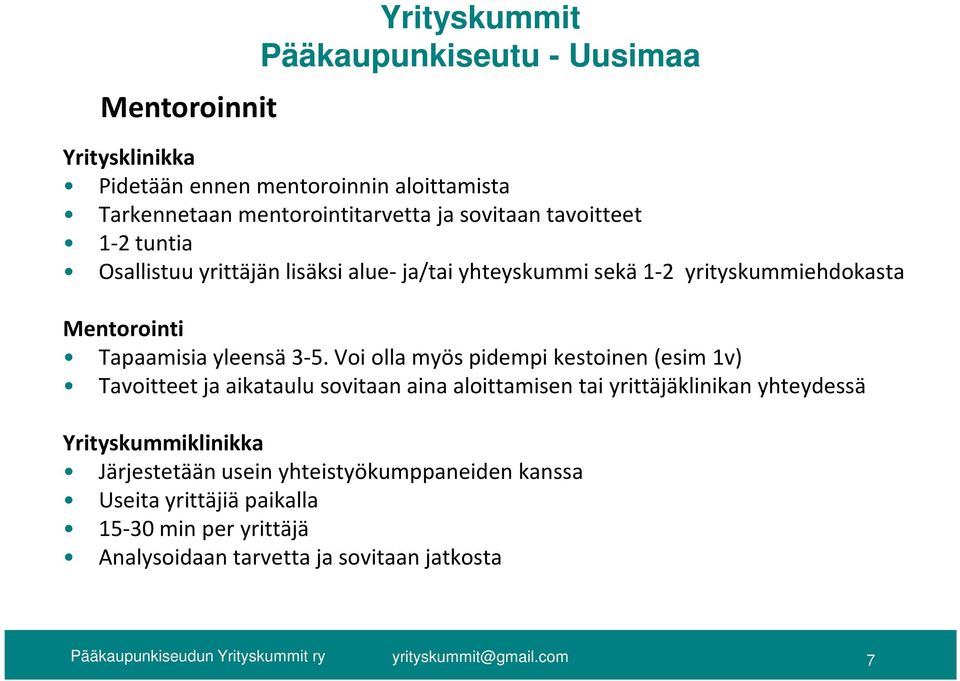 Yrityskummit
Pääkaupunkiseutu - Uusimaa

Mentoroinnit

Yritysklinikka
• Pidetään ennen mentoroinnin aloittamista
• Tarkennetaan mentorointitarvetta ja sovitaan tavoitteet
• 1-2 tuntia
• Osallistuu yrittäjän lisäksi alue- ja/tai yhteyskummi sekä 1-2 yrityskummiehdokasta

Mentorointi
• Tapaamisia yleensä 3-5. Voi olla myös pidempi kestoinen (esim 1v)
• Tavoitteet ja aikataulu sovitaan aina aloittamisen tai yrittäjäklinikan yhteydessä

Yrityskummiklinikka
• Järjestetään usein yhteistyökumppaneiden kanssa
• Useita yrittäjiä paikalla
• 15-30 min per yrittäjä
• Analysoidaan tarvetta ja sovitaan jatkosta

Pääkaupunkiseudun Yrityskummit ry yrityskummit@gmail.com 7